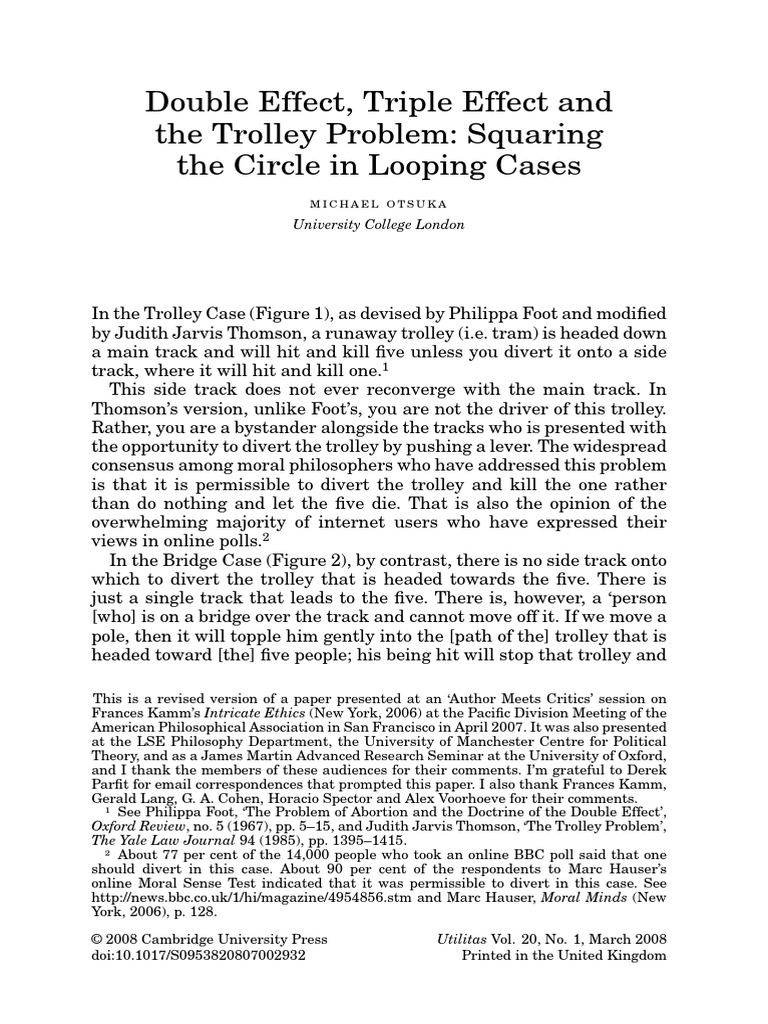 Double Effect, Triple Effect and the Trolley Problem: Squaring the Circle in Looping Cases

MICHAEL OTSUKA
University College London

In the Trolley Case (Figure 1), as devised by Philippa Foot and modified by Judith Jarvis Thomson, a runaway trolley (i.e. tram) is headed down a main track and will hit and kill five unless you divert it onto a side track, where it will hit and kill one.$^1$

This side track does not ever reconverge with the main track. In Thomson's version, unlike Foot's, you are not the driver of this trolley. Rather, you are a bystander alongside the tracks who is presented with the opportunity to divert the trolley by pushing a lever. The widespread consensus among moral philosophers who have addressed this problem is that it is permissible to divert the trolley and kill the one rather than do nothing and let the five die. That is also the opinion of the overwhelming majority of internet users who have expressed their views in online polls.$^2$

In the Bridge Case (Figure 2), by contrast, there is no side track onto which to divert the trolley that is headed towards the five. There is just a single track that leads to the five. There is, however, a 'person [who] is on a bridge over the track and cannot move off it. If we move a pole, then it will topple him gently into the [path of the] trolley that is headed toward [the] five people; his being hit will stop that trolley and

This is a revised version of a paper presented at an 'Author Meets Critics' session on Frances Kamm's Intricate Ethics (New York, 2006) at the Pacific Division Meeting of the American Philosophical Association in San Francisco in April 2007. It was also presented at the LSE Philosophy Department, the University of Manchester Centre for Political Theory, and as a James Martin Advanced Research Seminar at the University of Oxford, and I thank the members of these audiences for their comments. I'm grateful to Derek Parfit for email correspondences that prompted this paper. I also thank Frances Kamm, Gerald Lang, G. A. Cohen, Horacio Spector and Alex Voorhoeve for their comments.

$^1$ See Philippa Foot, 'The Problem of Abortion and the Doctrine of the Double Effect', Oxford Review, no. 5 (1967), pp. 5–15, and Judith Jarvis Thomson, 'The Trolley Problem', The Yale Law Journal 94 (1985), pp. 1395–1415.

$^2$ About 77 per cent of the 14,000 people who took an online BBC poll said that one should divert in this case. About 90 per cent of the respondents to Marc Hauser's online Moral Sense Test indicated that it was permissible to divert in this case. See http://news.bbc.co.uk/1/hi/magazine/4954856.stm and Marc Hauser, Moral Minds (New York, 2006), p. 128.

© 2008 Cambridge University Press
doi:10.1017/S0953820807002932

Utilitas Vol. 20, No. 1, March 2008
Printed in the United Kingdom